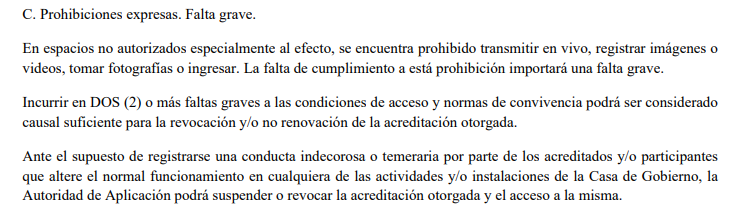 C. Prohibiciones expresas. Falta grave.

En espacios no autorizados especialmente al efecto, se encuentra prohibido transmitir en vivo, registrar imágenes o videos, tomar fotografías o ingresar. La falta de cumplimiento a está prohibición importará una falta grave.

Incurrir en DOS (2) o más faltas graves a las condiciones de acceso y normas de convivencia podrá ser considerado causal suficiente para la revocación y/o no renovación de la acreditación otorgada.

Ante el supuesto de registrarse una conducta indecorosa o temeraria por parte de los acreditados y/o participantes que altere el normal funcionamiento en cualquiera de las actividades y/o instalaciones de la Casa de Gobierno, la Autoridad de Aplicación podrá suspender o revocar la acreditación otorgada y el acceso a la misma.